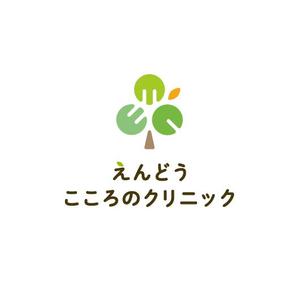 えんどう
こころのクリニック